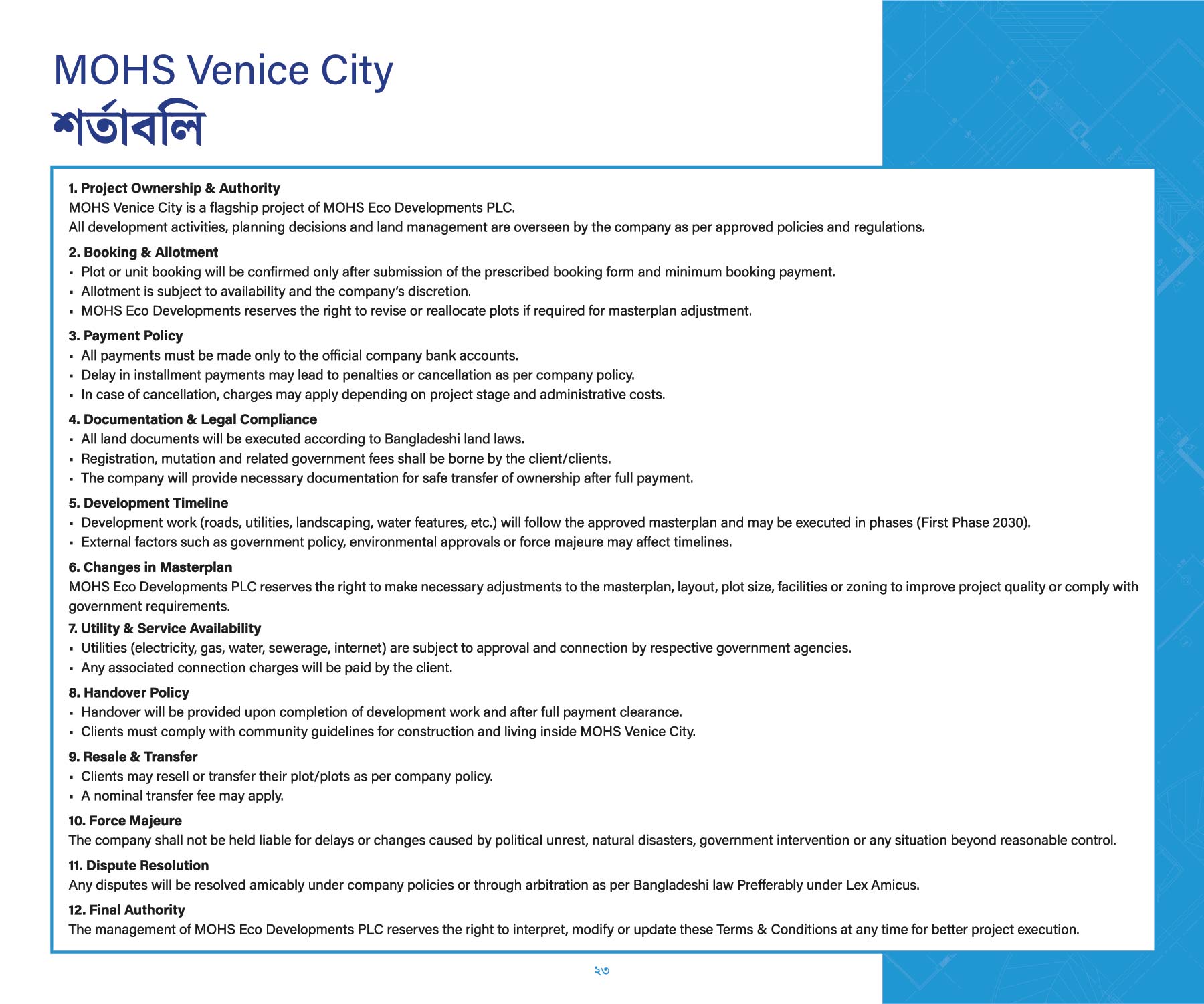 MOHS Venice City
শর্তাবলি

1. Project Ownership & Authority
MOHS Venice City is a flagship project of MOHS Eco Developments PLC.
All development activities, planning decisions and land management are overseen by the company as per approved policies and regulations.

2. Booking & Allotment
▪ Plot or unit booking will be confirmed only after submission of the prescribed booking form and minimum booking payment.
▪ Allotment is subject to availability and the company's discretion.
▪ MOHS Eco Developments reserves the right to revise or reallocate plots if required for masterplan adjustment.

3. Payment Policy
▪ All payments must be made only to the official company bank accounts.
▪ Delay in installment payments may lead to penalties or cancellation as per company policy.
▪ In case of cancellation, charges may apply depending on project stage and administrative costs.

4. Documentation & Legal Compliance
▪ All land documents will be executed according to Bangladeshi land laws.
▪ Registration, mutation and related government fees shall be borne by the client/clients.
▪ The company will provide necessary documentation for safe transfer of ownership after full payment.

5. Development Timeline
▪ Development work (roads, utilities, landscaping, water features, etc.) will follow the approved masterplan and may be executed in phases (First Phase 2030).
▪ External factors such as government policy, environmental approvals or force majeure may affect timelines.

6. Changes in Masterplan
MOHS Eco Developments PLC reserves the right to make necessary adjustments to the masterplan, layout, plot size, facilities or zoning to improve project quality or comply with government requirements.

7. Utility & Service Availability
▪ Utilities (electricity, gas, water, sewerage, internet) are subject to approval and connection by respective government agencies.
▪ Any associated connection charges will be paid by the client.

8. Handover Policy
▪ Handover will be provided upon completion of development work and after full payment clearance.
▪ Clients must comply with community guidelines for construction and living inside MOHS Venice City.

9. Resale & Transfer
▪ Clients may resell or transfer their plot/plots as per company policy.
▪ A nominal transfer fee may apply.

10. Force Majeure
The company shall not be held liable for delays or changes caused by political unrest, natural disasters, government intervention or any situation beyond reasonable control.

11. Dispute Resolution
Any disputes will be resolved amicably under company policies or through arbitration as per Bangladeshi law Prefferably under Lex Amicus.

12. Final Authority
The management of MOHS Eco Developments PLC reserves the right to interpret, modify or update these Terms & Conditions at any time for better project execution.

২৩